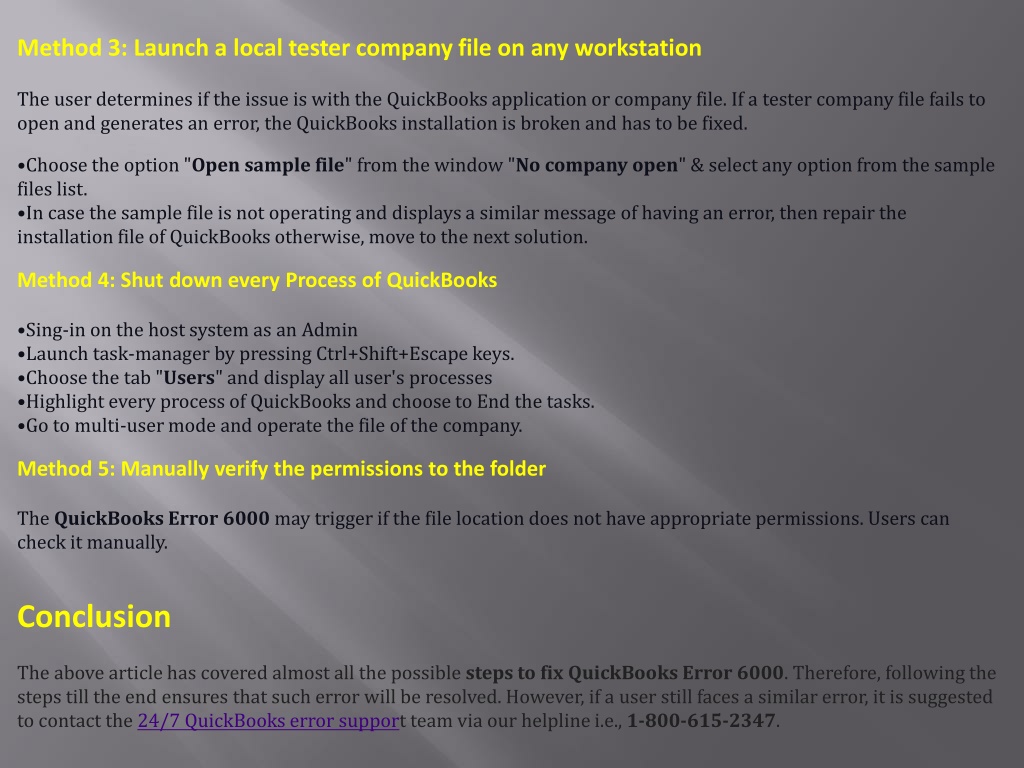 Method 3: Launch a local tester company file on any workstation

The user determines if the issue is with the QuickBooks application or company file. If a tester company file fails to open and generates an error, the QuickBooks installation is broken and has to be fixed.

•Choose the option "Open sample file" from the window "No company open" & select any option from the sample files list.
•In case the sample file is not operating and displays a similar message of having an error, then repair the installation file of QuickBooks otherwise, move to the next solution.

Method 4: Shut down every Process of QuickBooks

•Sing-in on the host system as an Admin
•Launch task-manager by pressing Ctrl+Shift+Escape keys.
•Choose the tab "Users" and display all user's processes
•Highlight every process of QuickBooks and choose to End the tasks.
•Go to multi-user mode and operate the file of the company.

Method 5: Manually verify the permissions to the folder

The QuickBooks Error 6000 may trigger if the file location does not have appropriate permissions. Users can check it manually.

Conclusion

The above article has covered almost all the possible steps to fix QuickBooks Error 6000. Therefore, following the steps till the end ensures that such error will be resolved. However, if a user still faces a similar error, it is suggested to contact the 24/7 QuickBooks error support team via our helpline i.e., 1-800-615-2347.